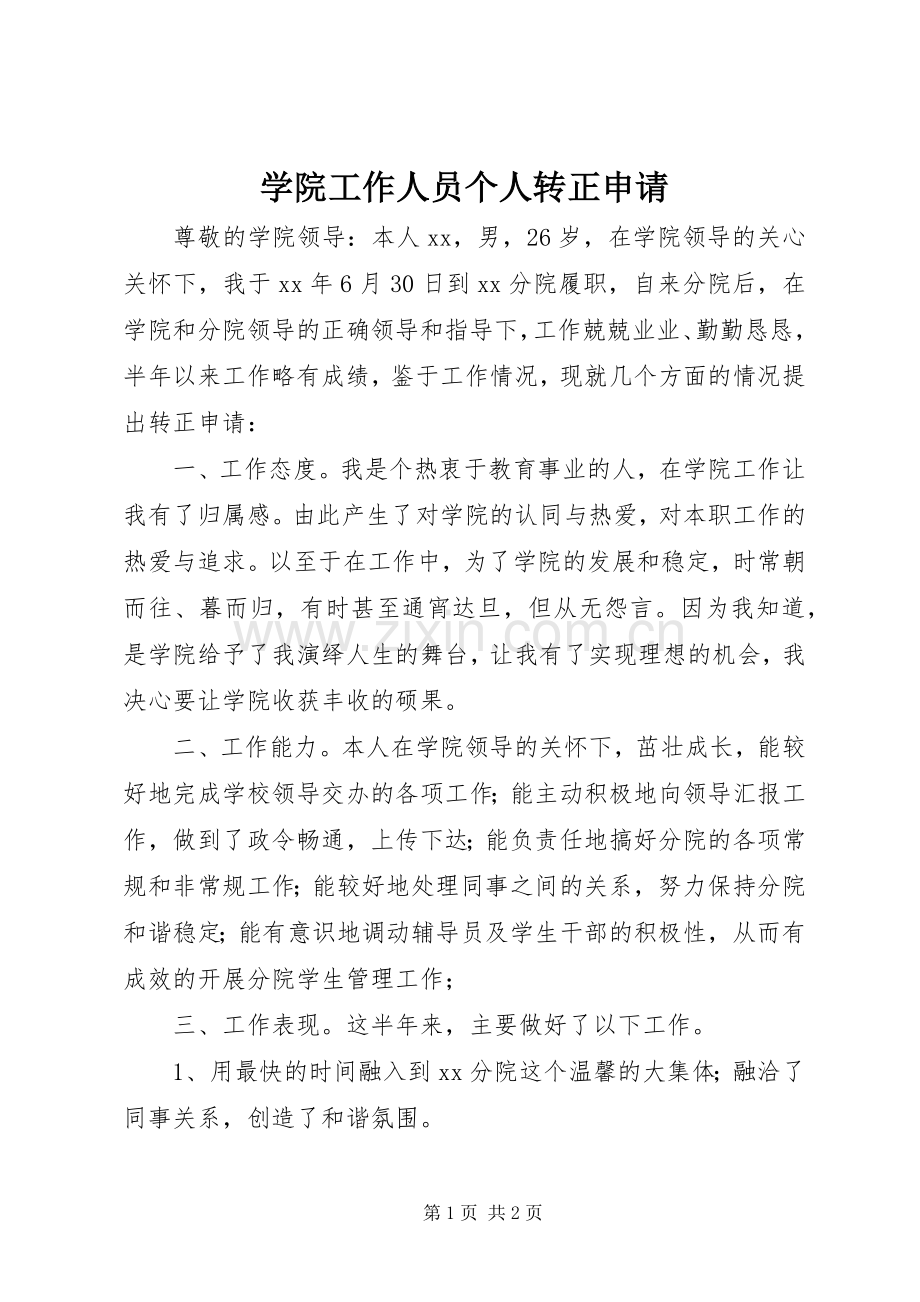 学院工作人员个人转正申请

尊敬的学院领导：本人xx，男，26岁，在学院领导的关心关怀下，我于xx年6月30日到xx分院履职，自来分院后，在学院和分院领导的正确领导和指导下，工作兢兢业业、勤勤恳恳，半年以来工作略有成绩，鉴于工作情况，现就几个方面的情况提出转正申请：

一、工作态度。我是个热衷于教育事业的人，在学院工作让我有了归属感。由此产生了对学院的认同与热爱，对本职工作的热爱与追求。以至于在工作中，为了学院的发展和稳定，时常朝而往、暮而归，有时甚至通宵达旦，但从无怨言。因为我知道，是学院给予了我演绎人生的舞台，让我有了实现理想的机会，我决心要让学院收获丰收的硕果。

二、工作能力。本人在学院领导的关怀下，茁壮成长，能较好地完成学校领导交办的各项工作;能主动积极地向领导汇报工作，做到了政令畅通，上传下达;能负责任地搞好分院的各项常规和非常规工作;能较好地处理同事之间的关系，努力保持分院和谐稳定;能有意识地调动辅导员及学生干部的积极性，从而有成效的开展分院学生管理工作；

三、工作表现。这半年来，主要做好了以下工作。

1、用最快的时间融入到xx分院这个温馨的大集体;融洽了同事关系，创造了和谐氛围。

第1页 共2页

www.zixin.com.cn